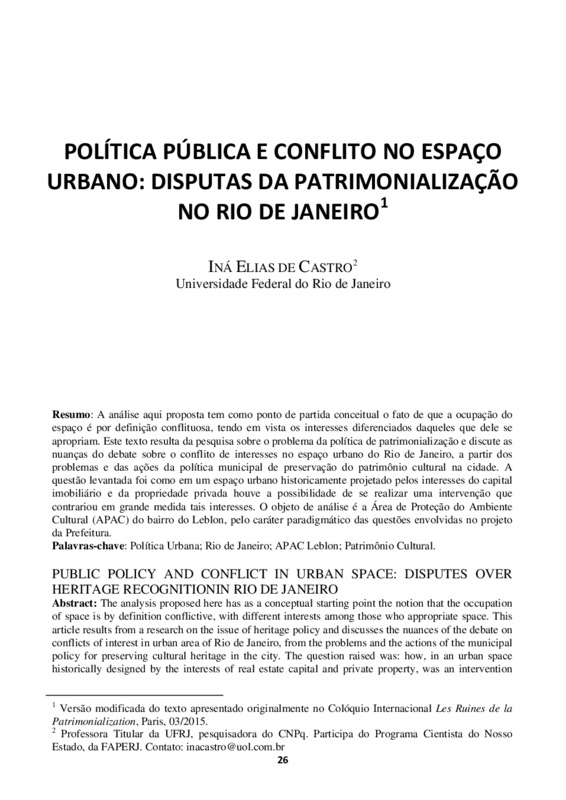 POLÍTICA PÚBLICA E CONFLITO NO ESPAÇO URBANO: DISPUTAS DA PATRIMONIALIZAÇÃO NO RIO DE JANEIRO$^1$

INÁ ELIAS DE CASTRO$^2$
Universidade Federal do Rio de Janeiro

**Resumo**: A análise aqui proposta tem como ponto de partida conceitual o fato de que a ocupação do espaço é por definição conflituosa, tendo em vista os interesses diferenciados daqueles que dele se apropriam. Este texto resulta da pesquisa sobre o problema da política de patrimonialização e discute as nuanças do debate sobre o conflito de interesses no espaço urbano do Rio de Janeiro, a partir dos problemas e das ações da política municipal de preservação do patrimônio cultural na cidade. A questão levantada foi como em um espaço urbano historicamente projetado pelos interesses do capital imobiliário e da propriedade privada houve a possibilidade de se realizar uma intervenção que contrariou em grande medida tais interesses. O objeto de análise é a Área de Proteção do Ambiente Cultural (APAC) do bairro do Leblon, pelo caráter paradigmático das questões envolvidas no projeto da Prefeitura.
**Palavras-chave**: Política Urbana; Rio de Janeiro; APAC Leblon; Patrimônio Cultural.

PUBLIC POLICY AND CONFLICT IN URBAN SPACE: DISPUTES OVER HERITAGE RECOGNITIONIN RIO DE JANEIRO
**Abstract:** The analysis proposed here has as a conceptual starting point the notion that the occupation of space is by definition conflictive, with different interests among those who appropriate space. This article results from a research on the issue of heritage policy and discusses the nuances of the debate on conflicts of interest in urban area of Rio de Janeiro, from the problems and the actions of the municipal policy for preserving cultural heritage in the city. The question raised was: how, in an urban space historically designed by the interests of real estate capital and private property, was an intervention

$^1$ Versão modificada do texto apresentado originalmente no Colóquio Internacional *Les Ruines de la Patrimonialization*, Paris, 03/2015.
$^2$ Professora Titular da UFRJ, pesquisadora do CNPq. Participa do Programa Cientista do Nosso Estado, da FAPERJ. Contato: inacastro@uol.com.br

26